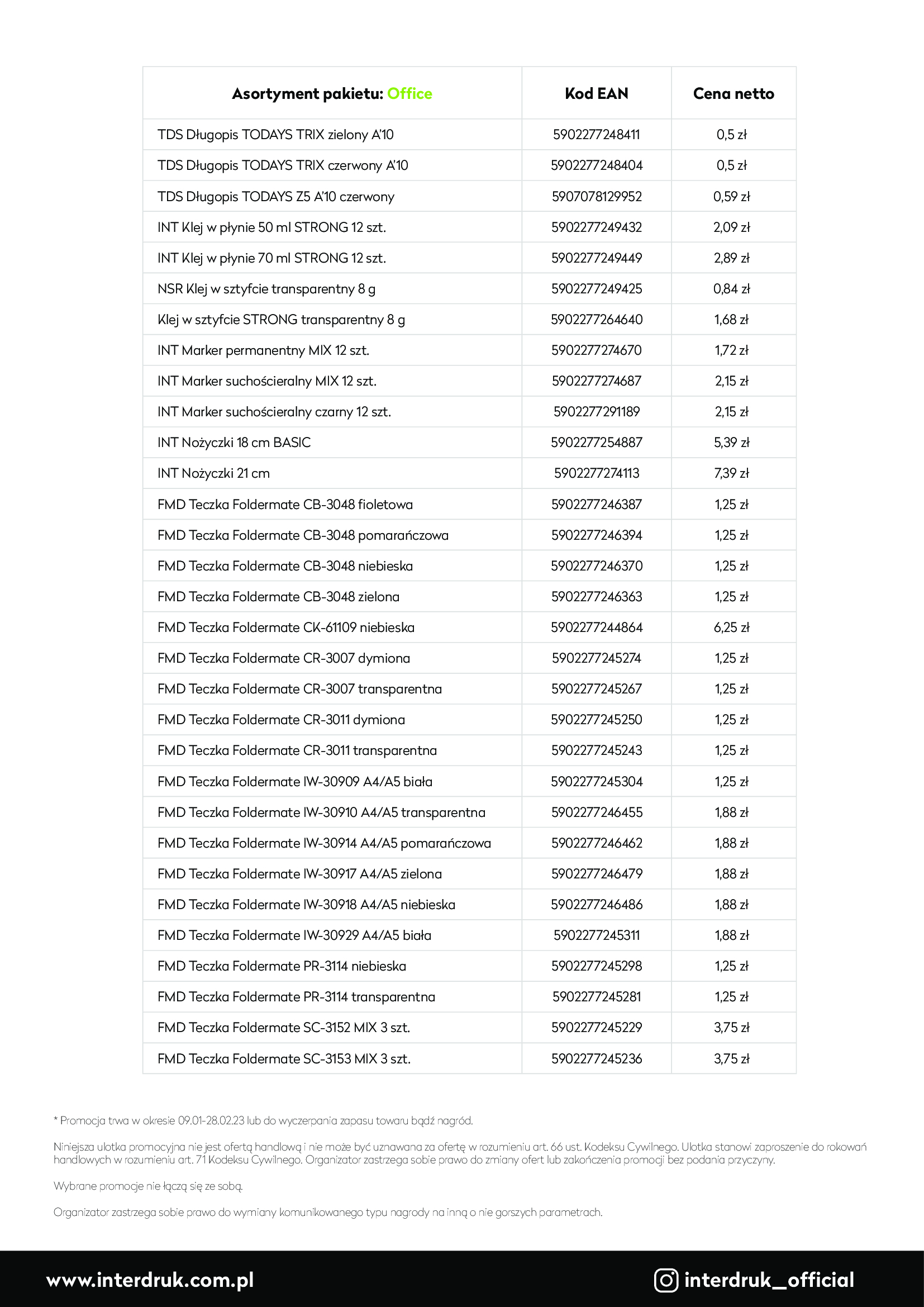 | Asortyment pakietu: Office | Kod EAN | Cena netto |
|---|---|---|
| TDS Długopis TODAYS TRIX zielony A'10 | 5902277248411 | 0,5 zł |
| TDS Długopis TODAYS TRIX czerwony A'10 | 5902277248404 | 0,5 zł |
| TDS Długopis TODAYS Z5 A'10 czerwony | 5907078129952 | 0,59 zł |
| INT Klej w płynie 50 ml STRONG 12 szt. | 5902277249432 | 2,09 zł |
| INT Klej w płynie 70 ml STRONG 12 szt. | 5902277249449 | 2,89 zł |
| NSR Klej w sztyfcie transparentny 8 g | 5902277249425 | 0,84 zł |
| Klej w sztyfcie STRONG transparentny 8 g | 5902277264640 | 1,68 zł |
| INT Marker permanentny MIX 12 szt. | 5902277274670 | 1,72 zł |
| INT Marker suchościeralny MIX 12 szt. | 5902277274687 | 2,15 zł |
| INT Marker suchościeralny czarny 12 szt. | 5902277291189 | 2,15 zł |
| INT Nożyczki 18 cm BASIC | 5902277254887 | 5,39 zł |
| INT Nożyczki 21 cm | 5902277274113 | 7,39 zł |
| FMD Teczka Foldermate CB-3048 fioletowa | 5902277246387 | 1,25 zł |
| FMD Teczka Foldermate CB-3048 pomarańczowa | 5902277246394 | 1,25 zł |
| FMD Teczka Foldermate CB-3048 niebieska | 5902277246370 | 1,25 zł |
| FMD Teczka Foldermate CB-3048 zielona | 5902277246363 | 1,25 zł |
| FMD Teczka Foldermate CK-61109 niebieska | 5902277244864 | 6,25 zł |
| FMD Teczka Foldermate CR-3007 dymiona | 5902277245274 | 1,25 zł |
| FMD Teczka Foldermate CR-3007 transparentna | 5902277245267 | 1,25 zł |
| FMD Teczka Foldermate CR-3011 dymiona | 5902277245250 | 1,25 zł |
| FMD Teczka Foldermate CR-3011 transparentna | 5902277245243 | 1,25 zł |
| FMD Teczka Foldermate IW-30909 A4/A5 biała | 5902277245304 | 1,25 zł |
| FMD Teczka Foldermate IW-30910 A4/A5 transparentna | 5902277246455 | 1,88 zł |
| FMD Teczka Foldermate IW-30914 A4/A5 pomarańczowa | 5902277246462 | 1,88 zł |
| FMD Teczka Foldermate IW-30917 A4/A5 zielona | 5902277246479 | 1,88 zł |
| FMD Teczka Foldermate IW-30918 A4/A5 niebieska | 5902277246486 | 1,88 zł |
| FMD Teczka Foldermate IW-30929 A4/A5 biała | 5902277245311 | 1,88 zł |
| FMD Teczka Foldermate PR-3114 niebieska | 5902277245298 | 1,25 zł |
| FMD Teczka Foldermate PR-3114 transparentna | 5902277245281 | 1,25 zł |
| FMD Teczka Foldermate SC-3152 MIX 3 szt. | 5902277245229 | 3,75 zł |
| FMD Teczka Foldermate SC-3153 MIX 3 szt. | 5902277245236 | 3,75 zł |

* Promocja trwa w okresie 09.01-28.02.23 lub do wyczerpania zapasu towaru bądź nagród.

Niniejsza ulotka promocyjna nie jest ofertą handlową i nie może być uznawana za ofertę w rozumieniu art. 66 ust. Kodeksu Cywilnego. Ulotka stanowi zaproszenie do rokowań handlowych w rozumieniu art. 71 Kodeksu Cywilnego. Organizator zastrzega sobie prawo do zmiany ofert lub zakończenia promocji bez podania przyczyny.

Wybrane promocje nie łączą się ze sobą.

Organizator zastrzega sobie prawo do wymiany komunikowanego typu nagrody na inną o nie gorszych parametrach.

www.interdruk.com.pl

interdruk_official